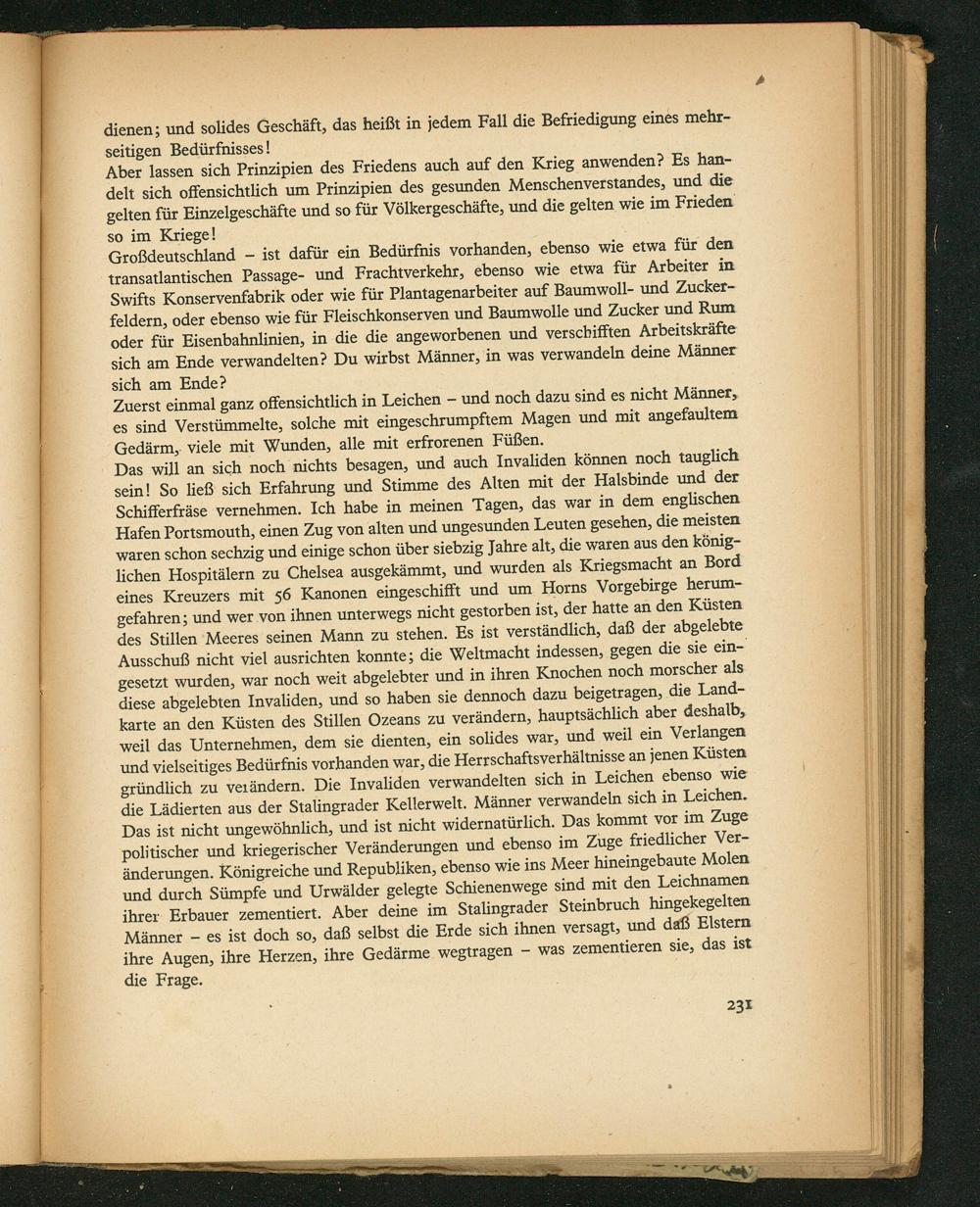 dienen; und solides Geschäft, das heißt in jedem Fall die Befriedigung eines mehrseitigen Bedürfnisses!
Aber lassen sich Prinzipien des Friedens auch auf den Krieg anwenden? Es handelt sich offensichtlich um Prinzipien des gesunden Menschenverstandes, und die gelten für Einzelgeschäfte und so für Völkergeschäfte, und die gelten wie im Frieden so im Kriege!
Großdeutschland – ist dafür ein Bedürfnis vorhanden, ebenso wie etwa für den transatlantischen Passage- und Frachtverkehr, ebenso wie etwa für Arbeiter in Swifts Konservenfabrik oder wie für Plantagenarbeiter auf Baumwoll- und Zuckerfeldern, oder ebenso wie für Fleischkonserven und Baumwolle und Zucker und Rum oder für Eisenbahnlinien, in die die angeworbenen und verschifften Arbeitskräfte sich am Ende verwandelten? Du wirbst Männer, in was verwandeln deine Männer sich am Ende?
Zuerst einmal ganz offensichtlich in Leichen – und noch dazu sind es nicht Männer, es sind Verstümmelte, solche mit eingeschrumpftem Magen und mit angefaultem Gedärm, viele mit Wunden, alle mit erfrorenen Füßen.
Das will an sich noch nichts besagen, und auch Invaliden können noch tauglich sein! So ließ sich Erfahrung und Stimme des Alten mit der Halsbinde und der Schifferfräse vernehmen. Ich habe in meinen Tagen, das war in dem englischen Hafen Portsmouth, einen Zug von alten und ungesunden Leuten gesehen, die meisten waren schon sechzig und einige schon über siebzig Jahre alt, die waren aus den königlichen Hospitälern zu Chelsea ausgekämmt, und wurden als Kriegsmacht an Bord eines Kreuzers mit 56 Kanonen eingeschifft und um Horns Vorgebirge herumgefahren; und wer von ihnen unterwegs nicht gestorben ist, der hatte an den Küsten des Stillen Meeres seinen Mann zu stehen. Es ist verständlich, daß der abgelebte Ausschuß nicht viel ausrichten konnte; die Weltmacht indessen, gegen die sie eingesetzt wurden, war noch weit abgelebter und in ihren Knochen noch morscher als diese abgelebten Invaliden, und so haben sie dennoch dazu beigetragen, die Landkarte an den Küsten des Stillen Ozeans zu verändern, hauptsächlich aber deshalb, weil das Unternehmen, dem sie dienten, ein solides war, und weil ein Verlangen und vielseitiges Bedürfnis vorhanden war, die Herrschaftsverhältnisse an jenen Küsten gründlich zu verändern. Die Invaliden verwandelten sich in Leichen ebenso wie die Lädierten aus der Stalingrader Kellerwelt. Männer verwandeln sich in Leichen. Das ist nicht ungewöhnlich, und ist nicht widernatürlich. Das kommt vor im Zuge politischer und kriegerischer Veränderungen und ebenso im Zuge friedlicher Veränderungen. Königreiche und Republiken, ebenso wie ins Meer hineingebaute Molen und durch Sümpfe und Urwälder gelegte Schienenwege sind mit den Leichnamen ihrer Erbauer zementiert. Aber deine im Stalingrader Steinbruch hingekegelten Männer – es ist doch so, daß selbst die Erde sich ihnen versagt, und daß Elstern ihre Augen, ihre Herzen, ihre Gedärme wegtragen – was zementieren sie, das ist die Frage.

231